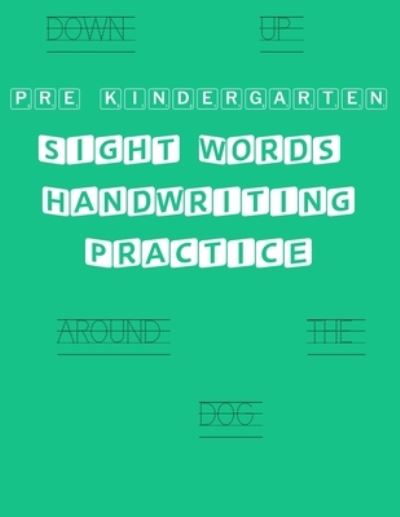 DOWN UP

PRE KINDERGARTEN

SIGHT WORDS HANDWRITING PRACTICE

AROUND THE

DOG